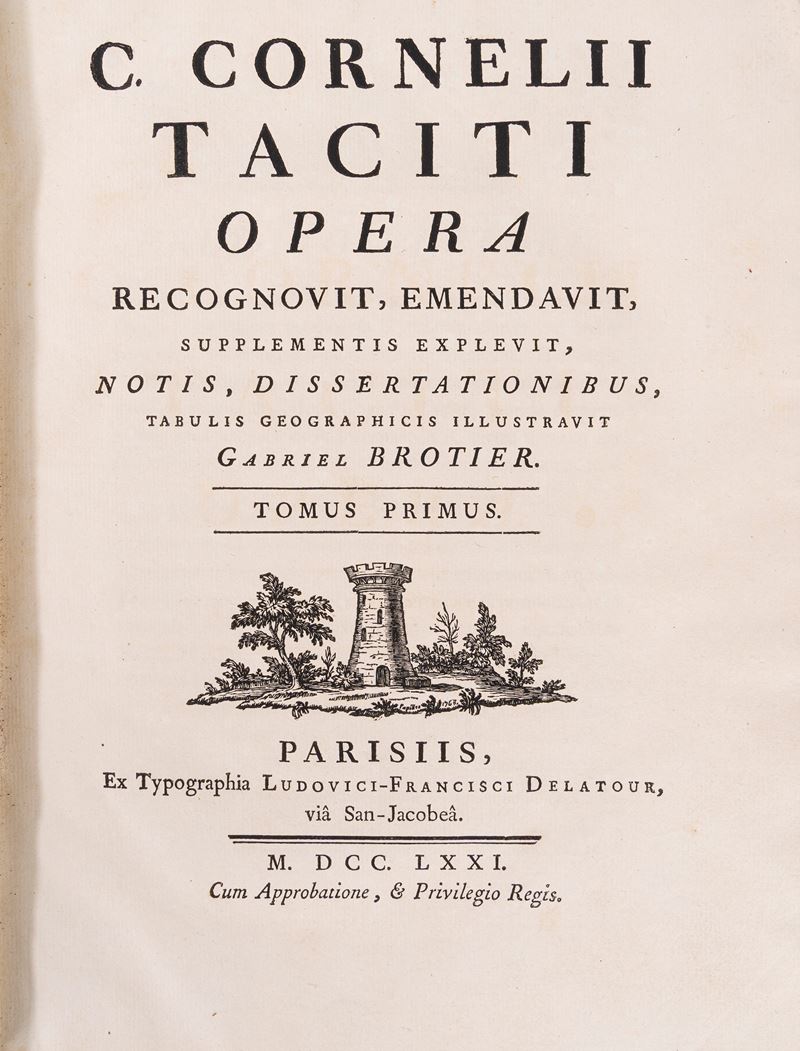 C. CORNELII
TACITI
OPERA
RECOGNOVIT, EMENDAVIT,
SUPPLEMENTIS EXPLEVIT,
NOTIS, DISSERTATIONIBUS,
TABULIS GEOGRAPHICIS ILLUSTRAVIT
GABRIEL BROTIER.

TOMUS PRIMUS.

PARISIIS,
Ex Typographia LUDOVICI-FRANCISCI DELATOUR,
viâ San-Jacobeâ.

M. DCC. LXXI.
Cum Approbatione, & Privilegio Regis.